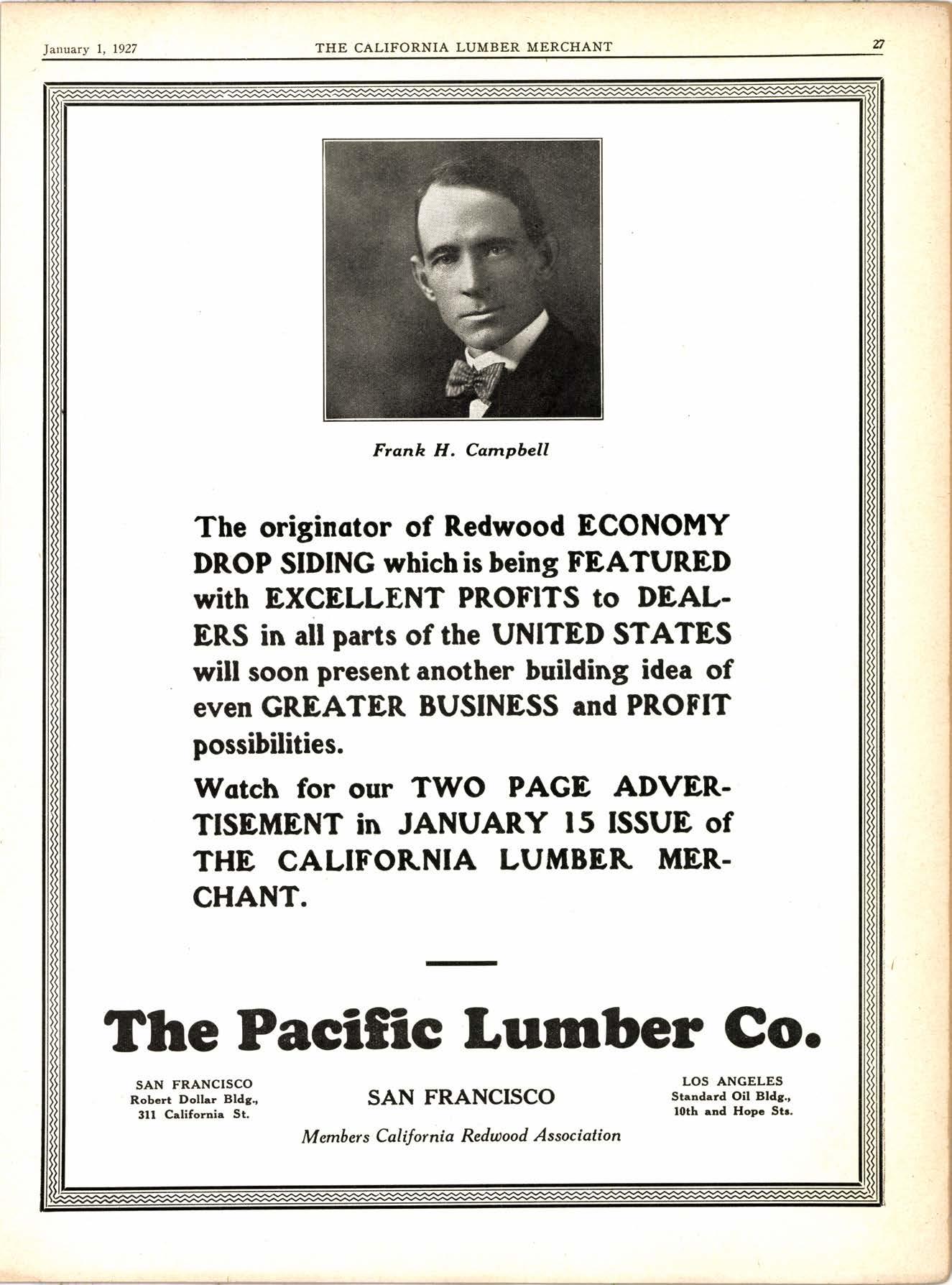 January 1, 1927 THE CALIFORNIA LUMBER MERCHANT 27

Frank H. Campbell

The originator of Redwood ECONOMY DROP SIDING which is being FEATURED with EXCELLENT PROFITS to DEALERS in all parts of the UNITED STATES will soon present another building idea of even GREATER BUSINESS and PROFIT possibilities.

Watch for our TWO PAGE ADVERTISEMENT in JANUARY 15 ISSUE of THE CALIFORNIA LUMBER MERCHANT.

The Pacific Lumber Co.

SAN FRANCISCO
Robert Dollar Bldg.,
311 California St.

SAN FRANCISCO

LOS ANGELES
Standard Oil Bldg.,
10th and Hope Sts.

Members California Redwood Association